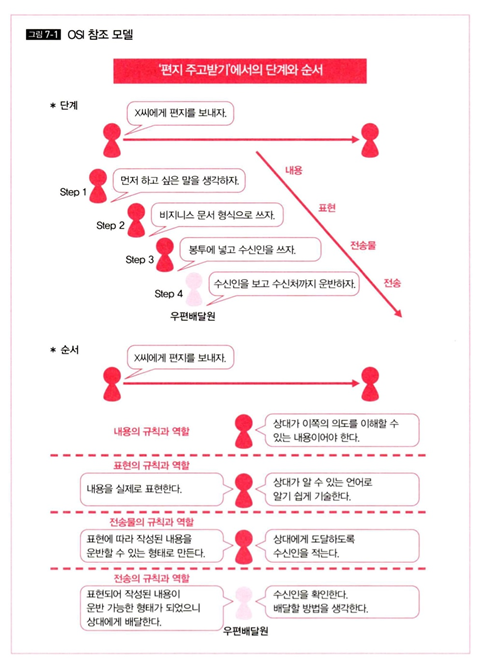 그림 7-1 OSI 참조 모델

'편지 주고받기'에서의 단계와 순서

＊ 단계

X씨에게 편지를 보내자.

Step 1 먼저 하고 싶은 말을 생각하자.

Step 2 비지니스 문서 형식으로 쓰자.

Step 3 봉투에 넣고 수신인을 쓰자.

Step 4 수신인을 보고 수신처까지 운반하자.

우편배달원

내용

표현

전송물

전송

＊ 순서

X씨에게 편지를 보내자.

내용의 규칙과 역할

상대가 이쪽의 의도를 이해할 수 있는 내용이어야 한다.

표현의 규칙과 역할

내용을 실제로 표현한다.

상대가 알 수 있는 언어로 알기 쉽게 기술한다.

전송물의 규칙과 역할

표현에 따라 작성된 내용을 운반할 수 있는 형태로 만든다.

상대에게 도달하도록 수신인을 적는다.

전송의 규칙과 역할

표현되어 작성된 내용이 운반 가능한 형태가 되었으니 상대에게 배달한다.

수신인을 확인한다. 배달할 방법을 생각한다.

우편배달원